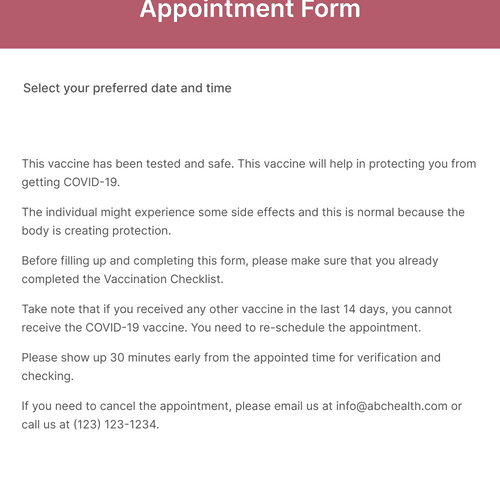 Appointment Form

Select your preferred date and time

This vaccine has been tested and safe. This vaccine will help in protecting you from getting COVID-19.

The individual might experience some side effects and this is normal because the body is creating protection.

Before filling up and completing this form, please make sure that you already completed the Vaccination Checklist.

Take note that if you received any other vaccine in the last 14 days, you cannot receive the COVID-19 vaccine. You need to re-schedule the appointment.

Please show up 30 minutes early from the appointed time for verification and checking.

If you need to cancel the appointment, please email us at info@abchealth.com or call us at (123) 123-1234.